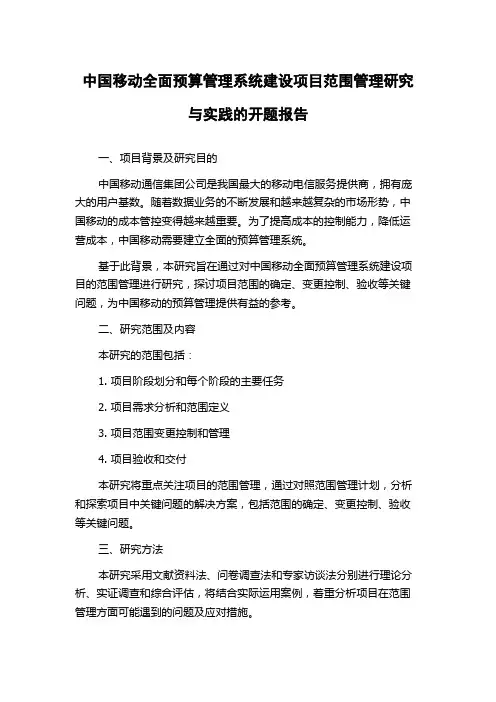 中国移动全面预算管理系统建设项目范围管理研究与实践的开题报告

一、项目背景及研究目的

中国移动通信集团公司是我国最大的移动电信服务提供商，拥有庞大的用户基数。随着数据业务的不断发展和越来越复杂的市场形势，中国移动的成本管控变得越来越重要。为了提高成本的控制能力，降低运营成本，中国移动需要建立全面的预算管理系统。

基于此背景，本研究旨在通过对中国移动全面预算管理系统建设项目的范围管理进行研究，探讨项目范围的确定、变更控制、验收等关键问题，为中国移动的预算管理提供有益的参考。

二、研究范围及内容

本研究的范围包括：

1. 项目阶段划分和每个阶段的主要任务

2. 项目需求分析和范围定义

3. 项目范围变更控制和管理

4. 项目验收和交付

本研究将重点关注项目的范围管理，通过对照范围管理计划，分析和探索项目中关键问题的解决方案，包括范围的确定、变更控制、验收等关键问题。

三、研究方法

本研究采用文献资料法、问卷调查法和专家访谈法分别进行理论分析、实证调查和综合评估，将结合实际运用案例，着重分析项目在范围管理方面可能遇到的问题及应对措施。